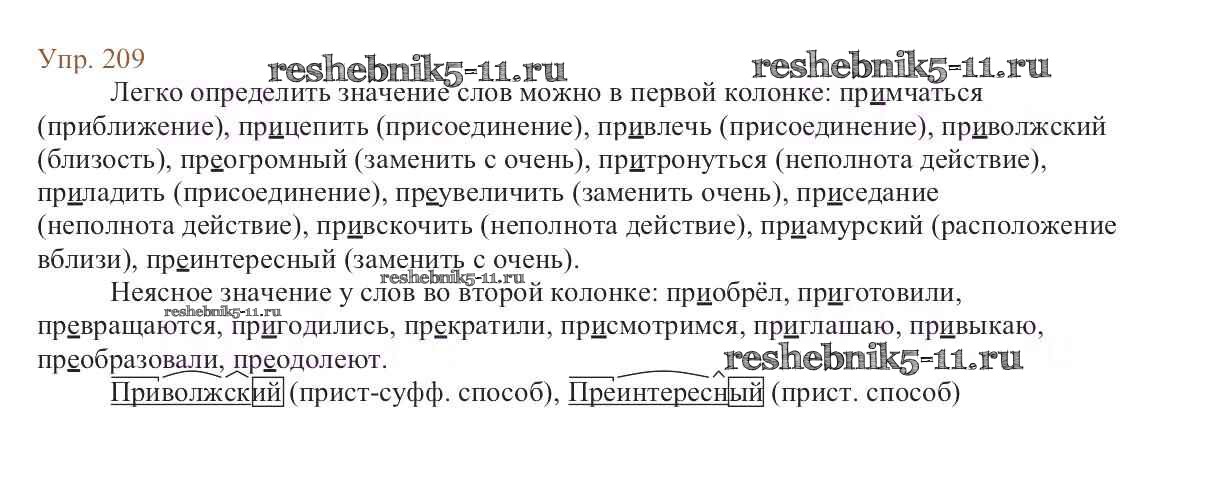 Упр. 209

Легко определить значение слов можно в первой колонке: примчаться (приближение), прицепить (присоединение), привлечь (присоединение), приволжский (близость), преогромный (заменить с очень), притронуться (неполнота действие), приладить (присоединение), преувеличить (заменить очень), приседание (неполнота действие), привскочить (неполнота действие), приамурский (расположение вблизи), преинтересный (заменить с очень).

Неясное значение у слов во второй колонке: приобрёл, приготовили, превращаются, пригодились, прекратили, присмотримся, приглашаю, привыкаю, преобразовали, преодолеют.

Приволжский (прист-суфф. способ), Преинтересный (прист. способ)

reshebnik5-11.ru